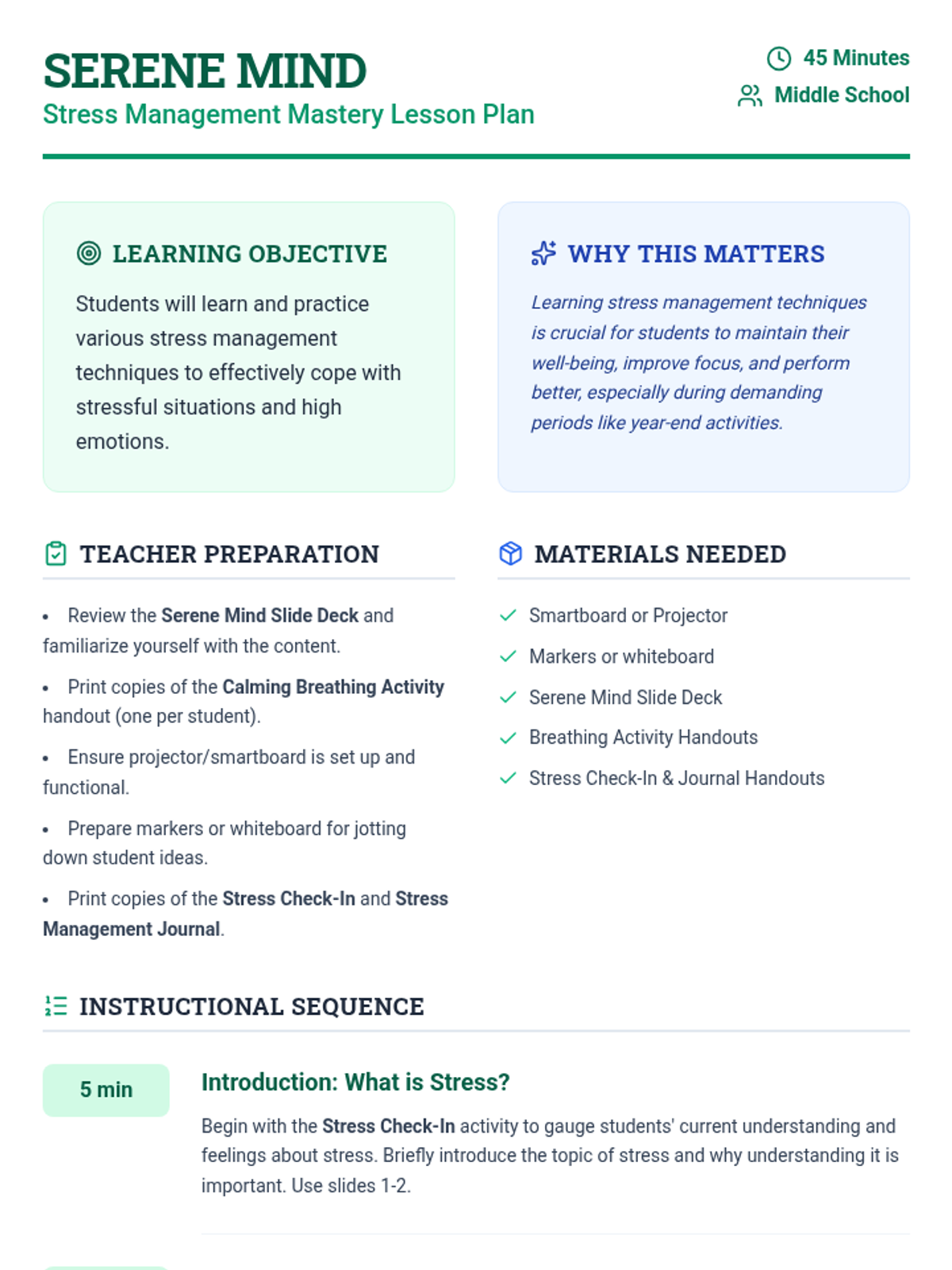 SERENE MIND
Stress Management Mastery Lesson Plan

45 Minutes
Middle School

LEARNING OBJECTIVE

Students will learn and practice various stress management techniques to effectively cope with stressful situations and high emotions.

WHY THIS MATTERS

Learning stress management techniques is crucial for students to maintain their well-being, improve focus, and perform better, especially during demanding periods like year-end activities.

TEACHER PREPARATION

• Review the Serene Mind Slide Deck and familiarize yourself with the content.

• Print copies of the Calming Breathing Activity handout (one per student).

• Ensure projector/smartboard is set up and functional.

• Prepare markers or whiteboard for jotting down student ideas.

• Print copies of the Stress Check-In and Stress Management Journal.

MATERIALS NEEDED

✓ Smartboard or Projector
✓ Markers or whiteboard
✓ Serene Mind Slide Deck
✓ Breathing Activity Handouts
✓ Stress Check-In & Journal Handouts

INSTRUCTIONAL SEQUENCE

5 min

Introduction: What is Stress?

Begin with the Stress Check-In activity to gauge students' current understanding and feelings about stress. Briefly introduce the topic of stress and why understanding it is important. Use slides 1-2.